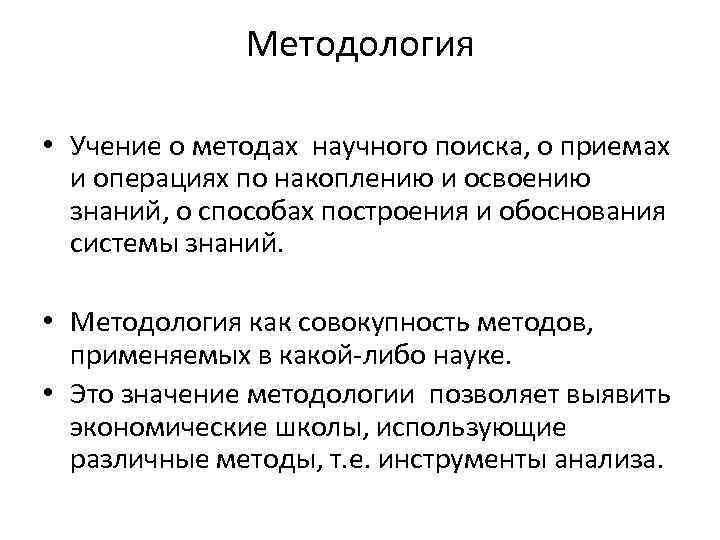 Методология

• Учение о методах научного поиска, о приемах и операциях по накоплению и освоению знаний, о способах построения и обоснования системы знаний.

• Методология как совокупность методов, применяемых в какой-либо науке.
• Это значение методологии позволяет выявить экономические школы, использующие различные методы, т.е. инструменты анализа.